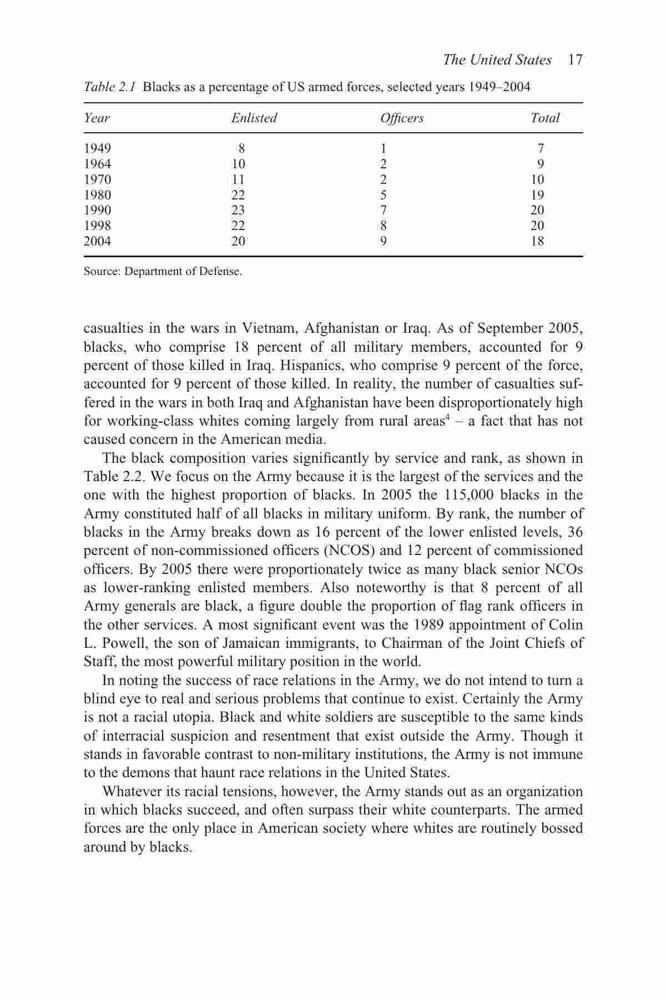 The United States 17

Table 2.1 Blacks as a percentage of US armed forces, selected years 1949–2004

| Year | Enlisted | Officers | Total |
|---|---|---|---|
| 1949 | 8 | 1 | 7 |
| 1964 | 10 | 2 | 9 |
| 1970 | 11 | 2 | 10 |
| 1980 | 22 | 5 | 19 |
| 1990 | 23 | 7 | 20 |
| 1998 | 22 | 8 | 20 |
| 2004 | 20 | 9 | 18 |

Source: Department of Defense.

casualties in the wars in Vietnam, Afghanistan or Iraq. As of September 2005, blacks, who comprise 18 percent of all military members, accounted for 9 percent of those killed in Iraq. Hispanics, who comprise 9 percent of the force, accounted for 9 percent of those killed. In reality, the number of casualties suffered in the wars in both Iraq and Afghanistan have been disproportionately high for working-class whites coming largely from rural areas$^4$ – a fact that has not caused concern in the American media.

The black composition varies significantly by service and rank, as shown in Table 2.2. We focus on the Army because it is the largest of the services and the one with the highest proportion of blacks. In 2005 the 115,000 blacks in the Army constituted half of all blacks in military uniform. By rank, the number of blacks in the Army breaks down as 16 percent of the lower enlisted levels, 36 percent of non-commissioned officers (NCOS) and 12 percent of commissioned officers. By 2005 there were proportionately twice as many black senior NCOs as lower-ranking enlisted members. Also noteworthy is that 8 percent of all Army generals are black, a figure double the proportion of flag rank officers in the other services. A most significant event was the 1989 appointment of Colin L. Powell, the son of Jamaican immigrants, to Chairman of the Joint Chiefs of Staff, the most powerful military position in the world.

In noting the success of race relations in the Army, we do not intend to turn a blind eye to real and serious problems that continue to exist. Certainly the Army is not a racial utopia. Black and white soldiers are susceptible to the same kinds of interracial suspicion and resentment that exist outside the Army. Though it stands in favorable contrast to non-military institutions, the Army is not immune to the demons that haunt race relations in the United States.

Whatever its racial tensions, however, the Army stands out as an organization in which blacks succeed, and often surpass their white counterparts. The armed forces are the only place in American society where whites are routinely bossed around by blacks.